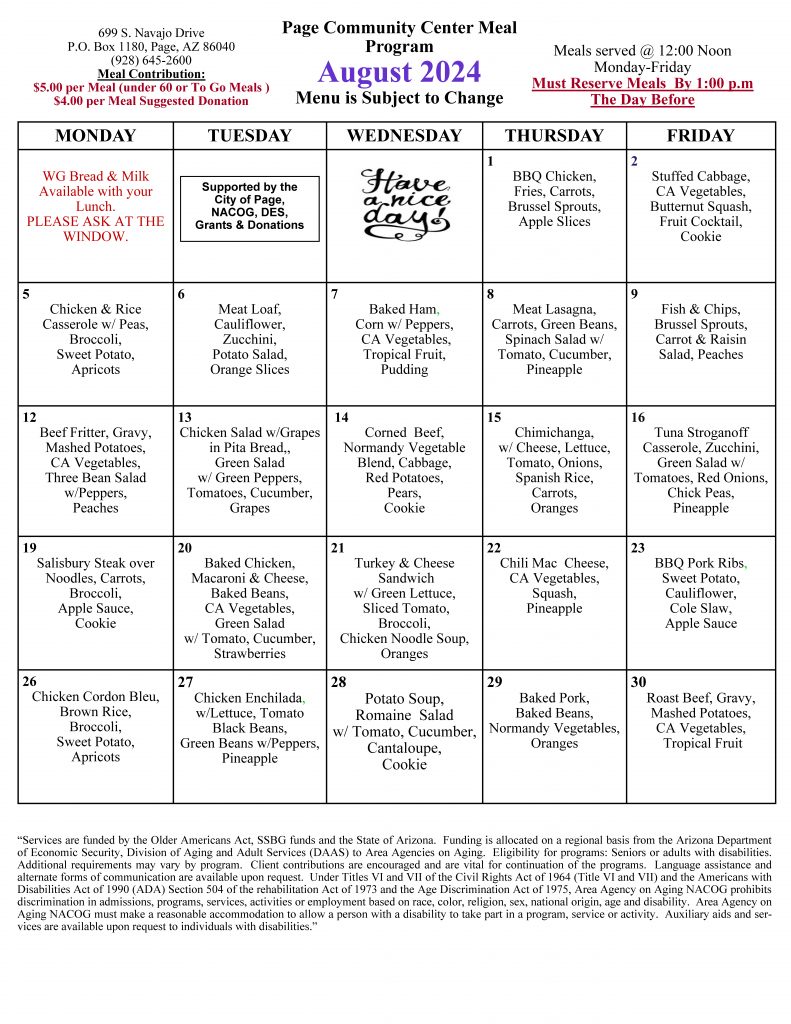 699 S. Navajo Drive
P.O. Box 1180, Page, AZ 86040
(928) 645-2600
Meal Contribution:
$5.00 per Meal (under 60 or To Go Meals )
$4.00 per Meal Suggested Donation

Page Community Center Meal Program
August 2024
Menu is Subject to Change

Meals served @ 12:00 Noon
Monday-Friday
Must Reserve Meals By 1:00 p.m
The Day Before

| MONDAY | TUESDAY | WEDNESDAY | THURSDAY | FRIDAY |
|---|---|---|---|---|
| WG Bread & Milk Available with your Lunch. PLEASE ASK AT THE WINDOW. | Supported by the City of Page, NACOG, DES, Grants & Donations | Have a nice day! | 1 BBQ Chicken, Fries, Carrots, Brussel Sprouts, Apple Slices | 2 Stuffed Cabbage, CA Vegetables, Butternut Squash, Fruit Cocktail, Cookie |
| 5 Chicken & Rice Casserole w/ Peas, Broccoli, Sweet Potato, Apricots | 6 Meat Loaf, Cauliflower, Zucchini, Potato Salad, Orange Slices | 7 Baked Ham, Corn w/ Peppers, CA Vegetables, Tropical Fruit, Pudding | 8 Meat Lasagna, Carrots, Green Beans, Spinach Salad w/ Tomato, Cucumber, Pineapple | 9 Fish & Chips, Brussel Sprouts, Carrot & Raisin Salad, Peaches |
| 12 Beef Fritter, Gravy, Mashed Potatoes, CA Vegetables, Three Bean Salad w/Peppers, Peaches | 13 Chicken Salad w/Grapes in Pita Bread,, Green Salad w/ Green Peppers, Tomatoes, Cucumber, Grapes | 14 Corned Beef, Normandy Vegetable Blend, Cabbage, Red Potatoes, Pears, Cookie | 15 Chimichanga, w/ Cheese, Lettuce, Tomato, Onions, Spanish Rice, Carrots, Oranges | 16 Tuna Stroganoff Casserole, Zucchini, Green Salad w/ Tomatoes, Red Onions, Chick Peas, Pineapple |
| 19 Salisbury Steak over Noodles, Carrots, Broccoli, Apple Sauce, Cookie | 20 Baked Chicken, Macaroni & Cheese, Baked Beans, CA Vegetables, Green Salad w/ Tomato, Cucumber, Strawberries | 21 Turkey & Cheese Sandwich w/ Green Lettuce, Sliced Tomato, Broccoli, Chicken Noodle Soup, Oranges | 22 Chili Mac Cheese, CA Vegetables, Squash, Pineapple | 23 BBQ Pork Ribs, Sweet Potato, Cauliflower, Cole Slaw, Apple Sauce |
| 26 Chicken Cordon Bleu, Brown Rice, Broccoli, Sweet Potato, Apricots | 27 Chicken Enchilada, w/Lettuce, Tomato Black Beans, Green Beans w/Peppers, Pineapple | 28 Potato Soup, Romaine Salad w/ Tomato, Cucumber, Cantaloupe, Cookie | 29 Baked Pork, Baked Beans, Normandy Vegetables, Oranges | 30 Roast Beef, Gravy, Mashed Potatoes, CA Vegetables, Tropical Fruit |

"Services are funded by the Older Americans Act, SSBG funds and the State of Arizona. Funding is allocated on a regional basis from the Arizona Department of Economic Security, Division of Aging and Adult Services (DAAS) to Area Agencies on Aging. Eligibility for programs: Seniors or adults with disabilities. Additional requirements may vary by program. Client contributions are encouraged and are vital for continuation of the programs. Language assistance and alternate forms of communication are available upon request. Under Titles VI and VII of the Civil Rights Act of 1964 (Title VI and VII) and the Americans with Disabilities Act of 1990 (ADA) Section 504 of the rehabilitation Act of 1973 and the Age Discrimination Act of 1975, Area Agency on Aging NACOG prohibits discrimination in admissions, programs, services, activities or employment based on race, color, religion, sex, national origin, age and disability. Area Agency on Aging NACOG must make a reasonable accommodation to allow a person with a disability to take part in a program, service or activity. Auxiliary aids and services are available upon request to individuals with disabilities."